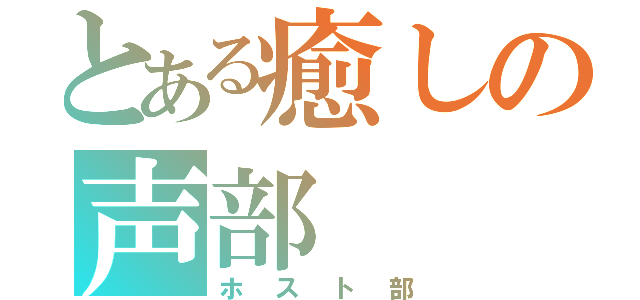 とある癒しの声部
ホスト部